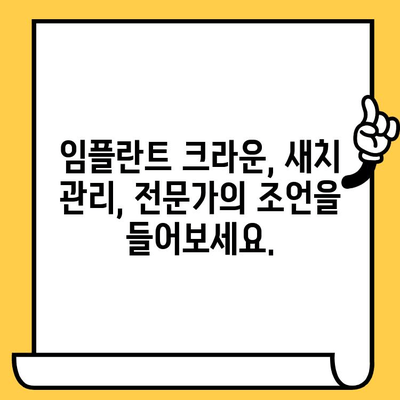 임플란트 크라운, 새치 관리, 전문가의 조언을 들어보세요.